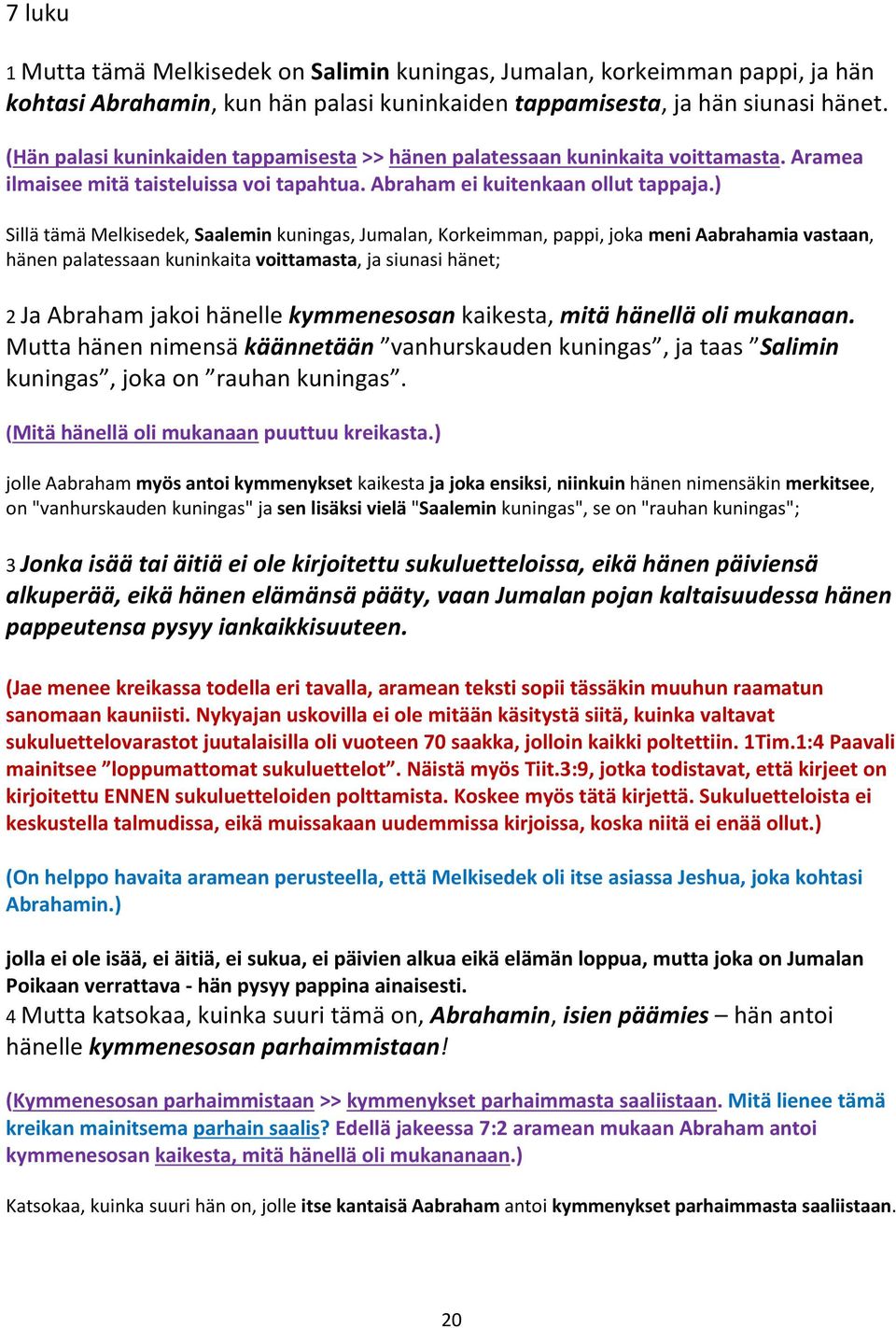 7 luku

1 Mutta tämä Melkisedek on Salimin kuningas, Jumalan, korkeimman pappi, ja hän kohtasi Abrahamin, kun hän palasi kuninkaiden tappamisesta, ja hän siunasi hänet.

(Hän palasi kuninkaiden tappamisesta >> hänen palatessaan kuninkaita voittamasta. Aramea ilmaisee mitä taisteluissa voi tapahtua. Abraham ei kuitenkaan ollut tappaja.)

Sillä tämä Melkisedek, Saalemin kuningas, Jumalan, Korkeimman, pappi, joka meni Aabrahamia vastaan, hänen palatessaan kuninkaita voittamasta, ja siunasi hänet;

2 Ja Abraham jakoi hänelle kymmenesosan kaikesta, mitä hänellä oli mukanaan. Mutta hänen nimensä käännetään ”vanhurskauden kuningas”, ja taas ”Salimin kuningas”, joka on ”rauhan kuningas”.

(Mitä hänellä oli mukanaan puuttuu kreikasta.)

jolle Aabraham myös antoi kymmenykset kaikesta ja joka ensiksi, niinkuin hänen nimensäkin merkitsee, on "vanhurskauden kuningas" ja sen lisäksi vielä "Saalemin kuningas", se on "rauhan kuningas";

3 Jonka isää tai äitiä ei ole kirjoitettu sukuluetteloissa, eikä hänen päiviensä alkuperää, eikä hänen elämänsä pääty, vaan Jumalan pojan kaltaisuudessa hänen pappeutensa pysyy iankaikkisuuteen.

(Jae menee kreikassa todella eri tavalla, aramean teksti sopii tässäkin muuhun raamatun sanomaan kauniisti. Nykyajan uskovilla ei ole mitään käsitystä siitä, kuinka valtavat sukuluettelovarastot juutalaisilla oli vuoteen 70 saakka, jolloin kaikki poltettiin. 1Tim.1:4 Paavali mainitsee ”loppumattomat sukuluettelot”. Näistä myös Tiit.3:9, jotka todistavat, että kirjeet on kirjoitettu ENNEN sukuluetteloiden polttamista. Koskee myös tätä kirjettä. Sukuluetteloista ei keskustella talmudissa, eikä muissakaan uudemmissa kirjoissa, koska niitä ei enää ollut.)

(On helppo havaita aramean perusteella, että Melkisedek oli itse asiassa Jeshua, joka kohtasi Abrahamin.)

jolla ei ole isää, ei äitiä, ei sukua, ei päivien alkua eikä elämän loppua, mutta joka on Jumalan Poikaan verrattava - hän pysyy pappina ainaisesti.
4 Mutta katsokaa, kuinka suuri tämä on, Abrahamin, isien päämies – hän antoi hänelle kymmenesosan parhaimmistaan!

(Kymmenesosan parhaimmistaan >> kymmenykset parhaimmasta saaliistaan. Mitä lienee tämä kreikan mainitsema parhain saalis? Edellä jakeessa 7:2 aramean mukaan Abraham antoi kymmenesosan kaikesta, mitä hänellä oli mukananaan.)

Katsokaa, kuinka suuri hän on, jolle itse kantaisä Aabraham antoi kymmenykset parhaimmasta saaliistaan.

20